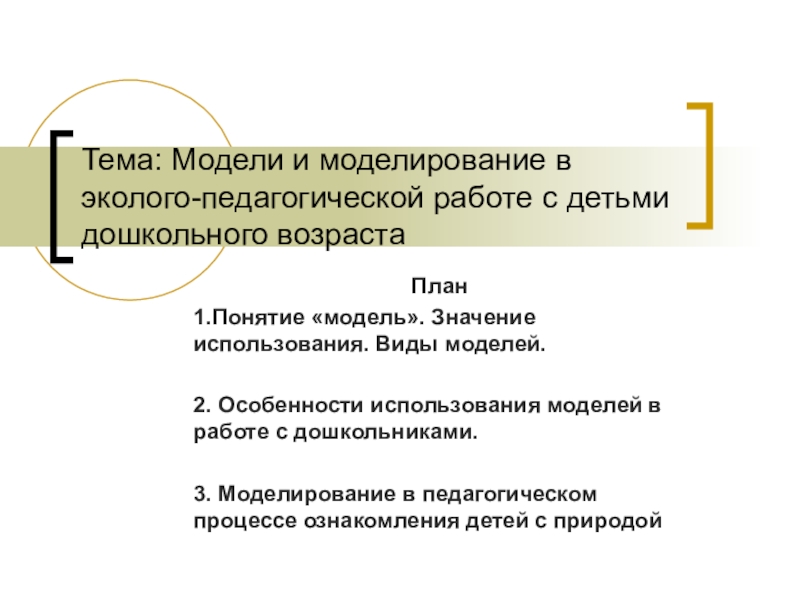 Тема: Модели и моделирование в эколого-педагогической работе с детьми дошкольного возраста

План

1.Понятие «модель». Значение использования. Виды моделей.

2. Особенности использования моделей в работе с дошкольниками.

3. Моделирование в педагогическом процессе ознакомления детей с природой